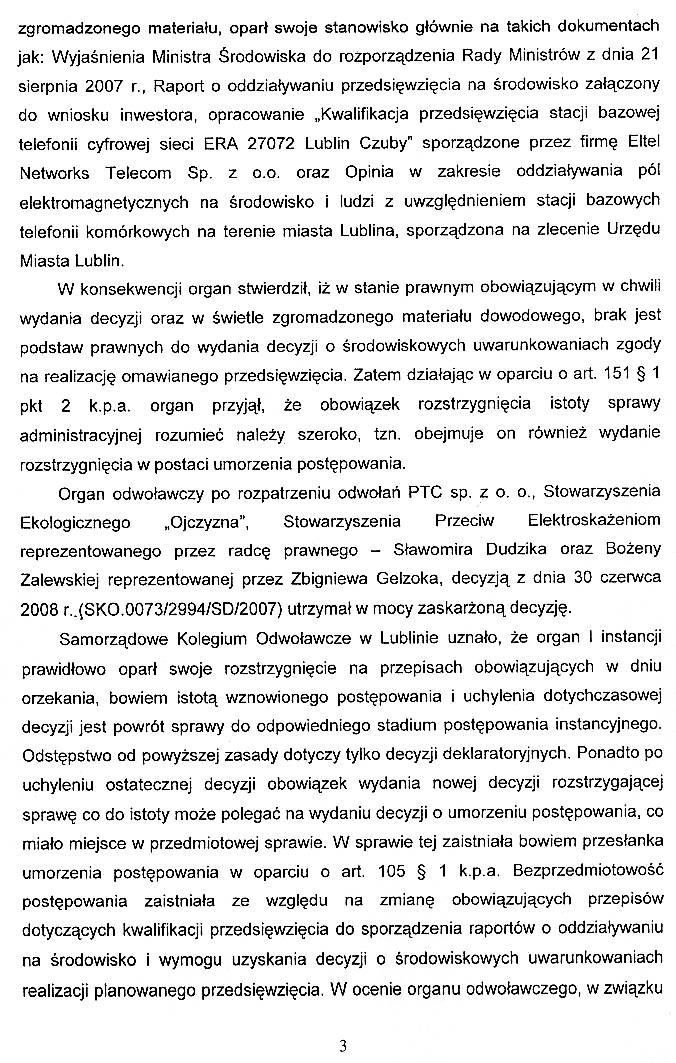 zgromadzonego materiału, oparł swoje stanowisko głównie na takich dokumentach jak: Wyjaśnienia Ministra Środowiska do rozporządzenia Rady Ministrów z dnia 21 sierpnia 2007 r., Raport o oddziaływaniu przedsięwzięcia na środowisko załączony do wniosku inwestora, opracowanie „Kwalifikacja przedsięwzięcia stacji bazowej telefonii cyfrowej sieci ERA 27072 Lublin Czuby" sporządzone przez firmę Eltel Networks Telecom Sp. z o.o. oraz Opinia w zakresie oddziaływania pól elektromagnetycznych na środowisko i ludzi z uwzględnieniem stacji bazowych telefonii komórkowych na terenie miasta Lublina, sporządzona na zlecenie Urzędu Miasta Lublin.

W konsekwencji organ stwierdził, iż w stanie prawnym obowiązującym w chwili wydania decyzji oraz w świetle zgromadzonego materiału dowodowego, brak jest podstaw prawnych do wydania decyzji o środowiskowych uwarunkowaniach zgody na realizację omawianego przedsięwzięcia. Zatem działając w oparciu o art. 151 § 1 pkt 2 k.p.a. organ przyjął, że obowiązek rozstrzygnięcia istoty sprawy administracyjnej rozumieć należy szeroko, tzn. obejmuje on również wydanie rozstrzygnięcia w postaci umorzenia postępowania.

Organ odwoławczy po rozpatrzeniu odwołań PTC sp. z o. o., Stowarzyszenia Ekologicznego „Ojczyzna", Stowarzyszenia Przeciw Elektroskażeniom reprezentowanego przez radcę prawnego – Sławomira Dudzika oraz Bożeny Zalewskiej reprezentowanej przez Zbigniewa Gelzoka, decyzją z dnia 30 czerwca 2008 r. (SKO.0073/2994/SD/2007) utrzymał w mocy zaskarżoną decyzję.

Samorządowe Kolegium Odwoławcze w Lublinie uznało, że organ I instancji prawidłowo oparł swoje rozstrzygnięcie na przepisach obowiązujących w dniu orzekania, bowiem istotą wznowionego postępowania i uchylenia dotychczasowej decyzji jest powrót sprawy do odpowiedniego stadium postępowania instancyjnego. Odstępstwo od powyższej zasady dotyczy tylko decyzji deklaratoryjnych. Ponadto po uchyleniu ostatecznej decyzji obowiązek wydania nowej decyzji rozstrzygającej sprawę co do istoty może polegać na wydaniu decyzji o umorzeniu postępowania, co miało miejsce w przedmiotowej sprawie. W sprawie tej zaistniała bowiem przesłanka umorzenia postępowania w oparciu o art. 105 § 1 k.p.a. Bezprzedmiotowość postępowania zaistniała ze względu na zmianę obowiązujących przepisów dotyczących kwalifikacji przedsięwzięcia do sporządzenia raportów o oddziaływaniu na środowisko i wymogu uzyskania decyzji o środowiskowych uwarunkowaniach realizacji planowanego przedsięwzięcia. W ocenie organu odwoławczego, w związku

3